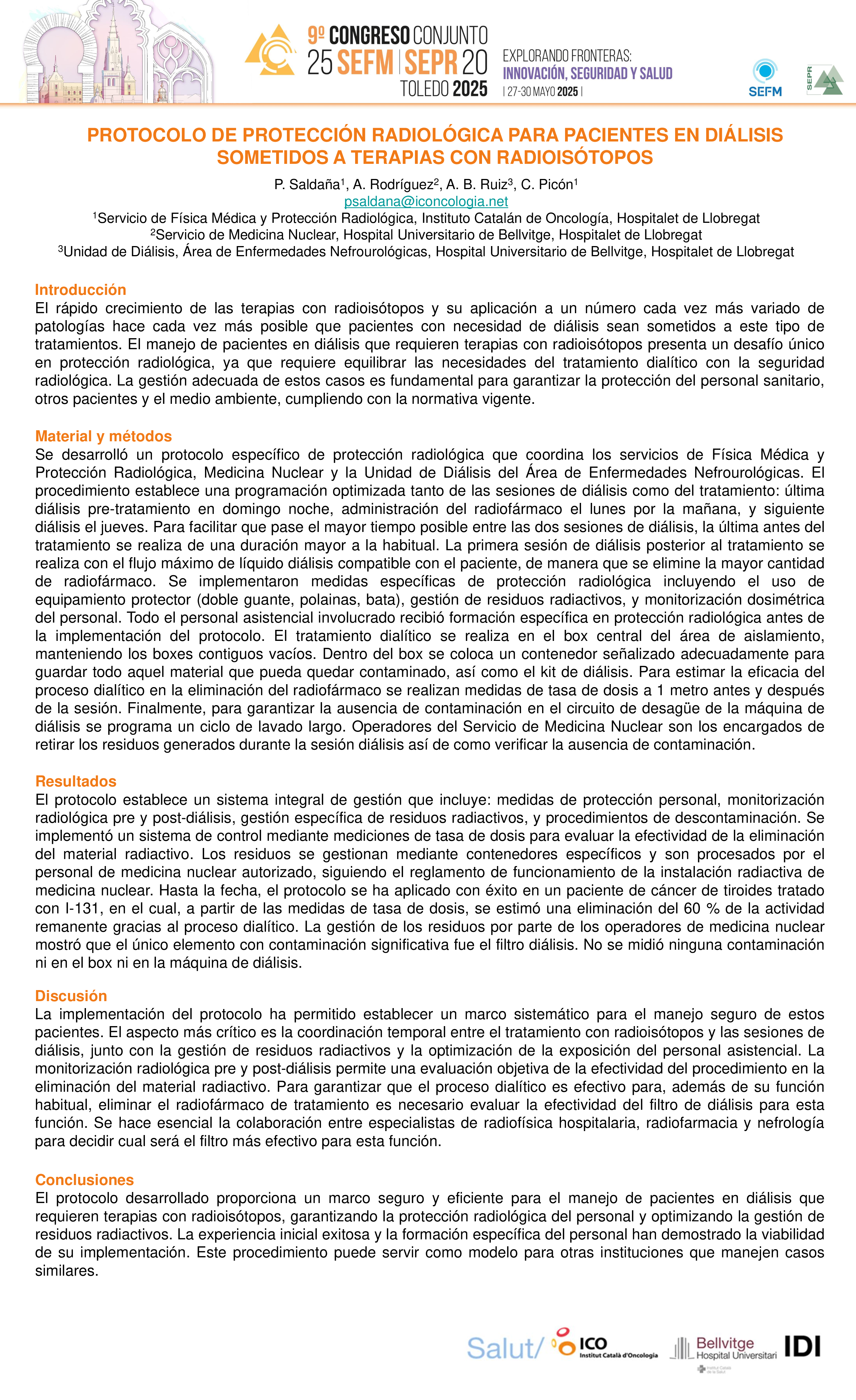 9º CONGRESO CONJUNTO
25 SEFM | SEPR 20
TOLEDO 2025

EXPLORANDO FRONTERAS:
INNOVACIÓN, SEGURIDAD Y SALUD
| 27-30 MAYO 2025 |

SEFM

SEPR

PROTOCOLO DE PROTECCIÓN RADIOLÓGICA PARA PACIENTES EN DIÁLISIS SOMETIDOS A TERAPIAS CON RADIOISÓTOPOS

P. Saldaña$^1$, A. Rodríguez$^2$, A. B. Ruiz$^3$, C. Picón$^1$
psaldana@iconcologia.net
$^1$Servicio de Física Médica y Protección Radiológica, Instituto Catalán de Oncología, Hospitalet de Llobregat
$^2$Servicio de Medicina Nuclear, Hospital Universitario de Bellvitge, Hospitalet de Llobregat
$^3$Unidad de Diálisis, Área de Enfermedades Nefrourológicas, Hospital Universitario de Bellvitge, Hospitalet de Llobregat

Introducción
El rápido crecimiento de las terapias con radioisótopos y su aplicación a un número cada vez más variado de patologías hace cada vez más posible que pacientes con necesidad de diálisis sean sometidos a este tipo de tratamientos. El manejo de pacientes en diálisis que requieren terapias con radioisótopos presenta un desafío único en protección radiológica, ya que requiere equilibrar las necesidades del tratamiento dialítico con la seguridad radiológica. La gestión adecuada de estos casos es fundamental para garantizar la protección del personal sanitario, otros pacientes y el medio ambiente, cumpliendo con la normativa vigente.

Material y métodos
Se desarrolló un protocolo específico de protección radiológica que coordina los servicios de Física Médica y Protección Radiológica, Medicina Nuclear y la Unidad de Diálisis del Área de Enfermedades Nefrourológicas. El procedimiento establece una programación optimizada tanto de las sesiones de diálisis como del tratamiento: última diálisis pre-tratamiento en domingo noche, administración del radiofármaco el lunes por la mañana, y siguiente diálisis el jueves. Para facilitar que pase el mayor tiempo posible entre las dos sesiones de diálisis, la última antes del tratamiento se realiza de una duración mayor a la habitual. La primera sesión de diálisis posterior al tratamiento se realiza con el flujo máximo de líquido diálisis compatible con el paciente, de manera que se elimine la mayor cantidad de radiofármaco. Se implementaron medidas específicas de protección radiológica incluyendo el uso de equipamiento protector (doble guante, polainas, bata), gestión de residuos radiactivos, y monitorización dosimétrica del personal. Todo el personal asistencial involucrado recibió formación específica en protección radiológica antes de la implementación del protocolo. El tratamiento dialítico se realiza en el box central del área de aislamiento, manteniendo los boxes contiguos vacíos. Dentro del box se coloca un contenedor señalizado adecuadamente para guardar todo aquel material que pueda quedar contaminado, así como el kit de diálisis. Para estimar la eficacia del proceso dialítico en la eliminación del radiofármaco se realizan medidas de tasa de dosis a 1 metro antes y después de la sesión. Finalmente, para garantizar la ausencia de contaminación en el circuito de desagüe de la máquina de diálisis se programa un ciclo de lavado largo. Operadores del Servicio de Medicina Nuclear son los encargados de retirar los residuos generados durante la sesión diálisis así de como verificar la ausencia de contaminación.

Resultados
El protocolo establece un sistema integral de gestión que incluye: medidas de protección personal, monitorización radiológica pre y post-diálisis, gestión específica de residuos radiactivos, y procedimientos de descontaminación. Se implementó un sistema de control mediante mediciones de tasa de dosis para evaluar la efectividad de la eliminación del material radiactivo. Los residuos se gestionan mediante contenedores específicos y son procesados por el personal de medicina nuclear autorizado, siguiendo el reglamento de funcionamiento de la instalación radiactiva de medicina nuclear. Hasta la fecha, el protocolo se ha aplicado con éxito en un paciente de cáncer de tiroides tratado con I-131, en el cual, a partir de las medidas de tasa de dosis, se estimó una eliminación del 60 % de la actividad remanente gracias al proceso dialítico. La gestión de los residuos por parte de los operadores de medicina nuclear mostró que el único elemento con contaminación significativa fue el filtro diálisis. No se midió ninguna contaminación ni en el box ni en la máquina de diálisis.

Discusión
La implementación del protocolo ha permitido establecer un marco sistemático para el manejo seguro de estos pacientes. El aspecto más crítico es la coordinación temporal entre el tratamiento con radioisótopos y las sesiones de diálisis, junto con la gestión de residuos radiactivos y la optimización de la exposición del personal asistencial. La monitorización radiológica pre y post-diálisis permite una evaluación objetiva de la efectividad del procedimiento en la eliminación del material radiactivo. Para garantizar que el proceso dialítico es efectivo para, además de su función habitual, eliminar el radiofármaco de tratamiento es necesario evaluar la efectividad del filtro de diálisis para esta función. Se hace esencial la colaboración entre especialistas de radiofísica hospitalaria, radiofarmacia y nefrología para decidir cual será el filtro más efectivo para esta función.

Conclusiones
El protocolo desarrollado proporciona un marco seguro y eficiente para el manejo de pacientes en diálisis que requieren terapias con radioisótopos, garantizando la protección radiológica del personal y optimizando la gestión de residuos radiactivos. La experiencia inicial exitosa y la formación específica del personal han demostrado la viabilidad de su implementación. Este procedimiento puede servir como modelo para otras instituciones que manejen casos similares.

Salut/ ICO Institut Català d'Oncologia Bellvitge Hospital Universitari Institut Català de la Salut IDI